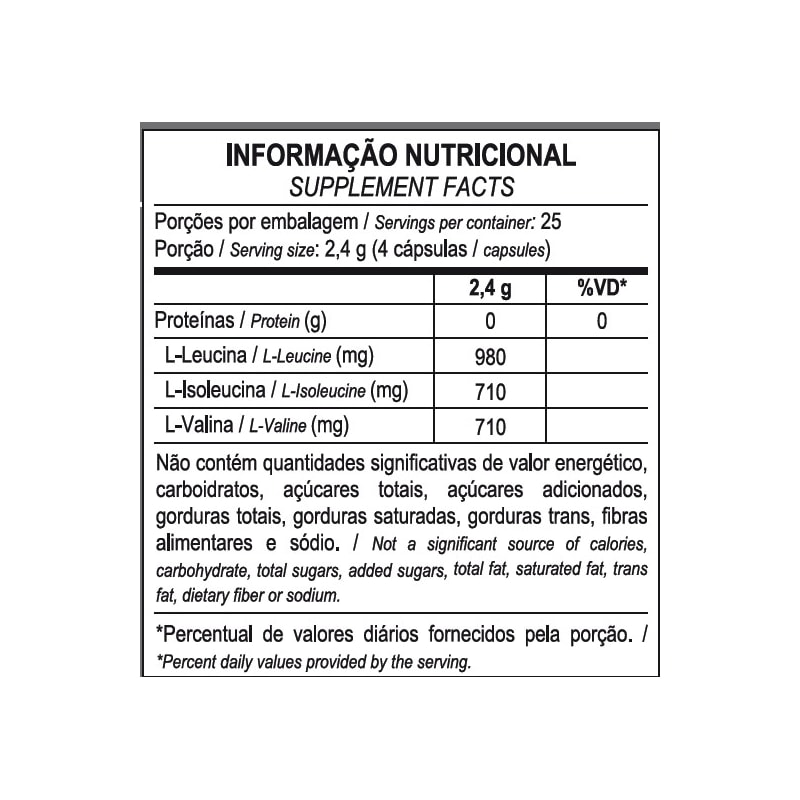 INFORMAÇÃO NUTRICIONAL
SUPPLEMENT FACTS

Porções por embalagem / Servings per container: 25
Porção / Serving size: 2,4 g (4 cápsulas / capsules)

| | 2,4 g | %VD* |
|---|---|---|
| Proteínas / Protein (g) | 0 | 0 |
| L-Leucina / L-Leucine (mg) | 980 | |
| L-Isoleucina / L-Isoleucine (mg) | 710 | |
| L-Valina / L-Valine (mg) | 710 | |

Não contém quantidades significativas de valor energético, carboidratos, açúcares totais, açúcares adicionados, gorduras totais, gorduras saturadas, gorduras trans, fibras alimentares e sódio. / Not a significant source of calories, carbohydrate, total sugars, added sugars, total fat, saturated fat, trans fat, dietary fiber or sodium.

*Percentual de valores diários fornecidos pela porção. / *Percent daily values provided by the serving.